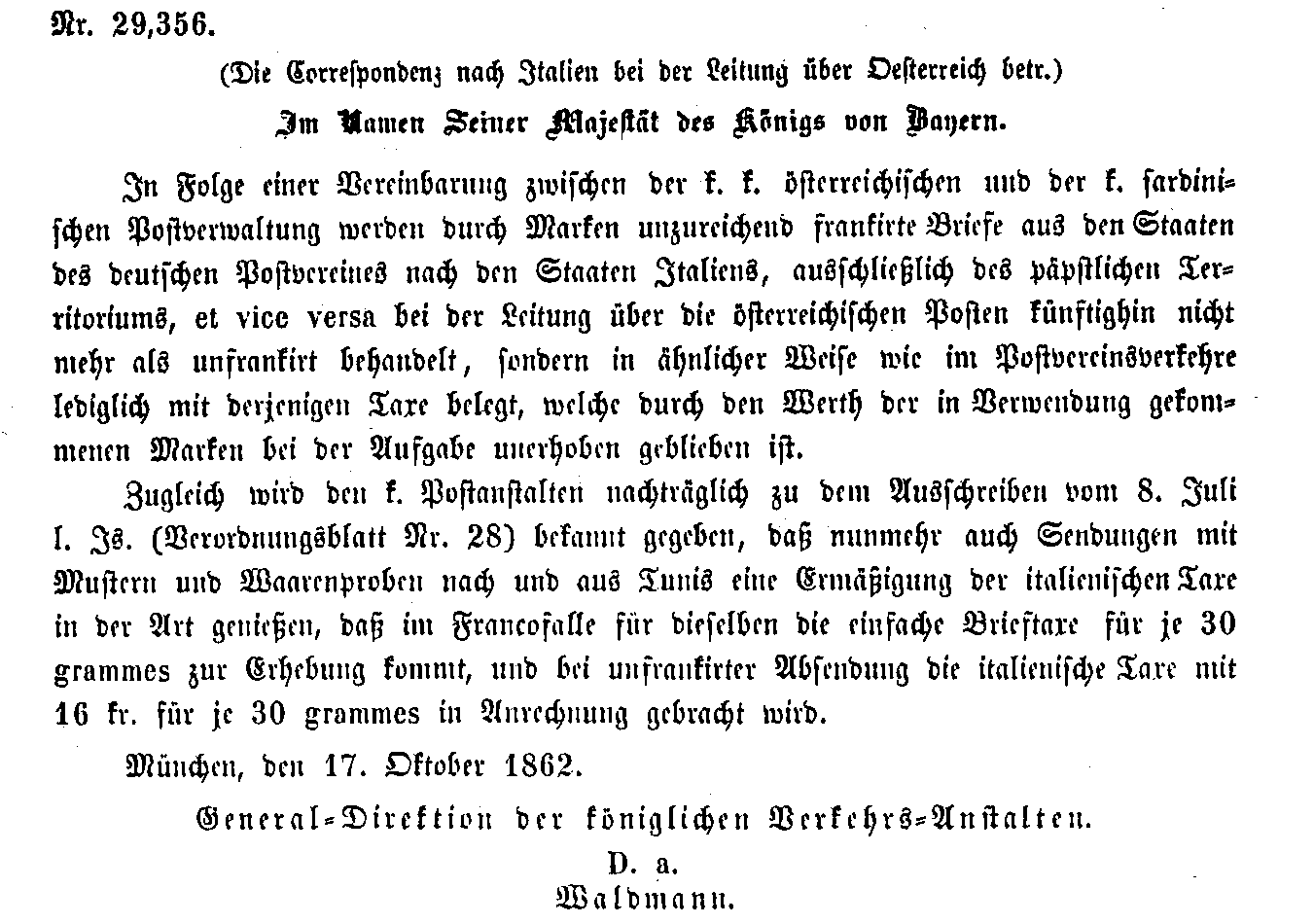 Nr. 29,356.

(Die Correspondenz nach Italien bei der Leitung über Oesterreich betr.)

Im Namen Seiner Majestät des Königs von Bayern.

In Folge einer Vereinbarung zwischen der k. k. österreichischen und der k. sardinischen Postverwaltung werden durch Marken unzureichend frankirte Briefe aus den Staaten des deutschen Postvereines nach den Staaten Italiens, ausschließlich des päpstlichen Territoriums, et vice versa bei der Leitung über die österreichischen Posten künftighin nicht mehr als unfrankirt behandelt, sondern in ähnlicher Weise wie im Postvereinsverkehre lediglich mit derjenigen Taxe belegt, welche durch den Werth der in Verwendung gekommenen Marken bei der Aufgabe unerhoben geblieben ist.

Zugleich wird den k. Postanstalten nachträglich zu dem Ausschreiben vom 8. Juli l. Js. (Verordnungsblatt Nr. 28) bekannt gegeben, daß nunmehr auch Sendungen mit Mustern und Waarenproben nach und aus Tunis eine Ermäßigung der italienischen Taxe in der Art genießen, daß im Francofalle für dieselben die einfache Brieftaxe für je 30 grammes zur Erhebung kommt, und bei unfrankirter Absendung die italienische Taxe mit 16 kr. für je 30 grammes in Anrechnung gebracht wird.

München, den 17. Oktober 1862.

General-Direktion der königlichen Verkehrs-Anstalten.

D. a.
Waldmann.